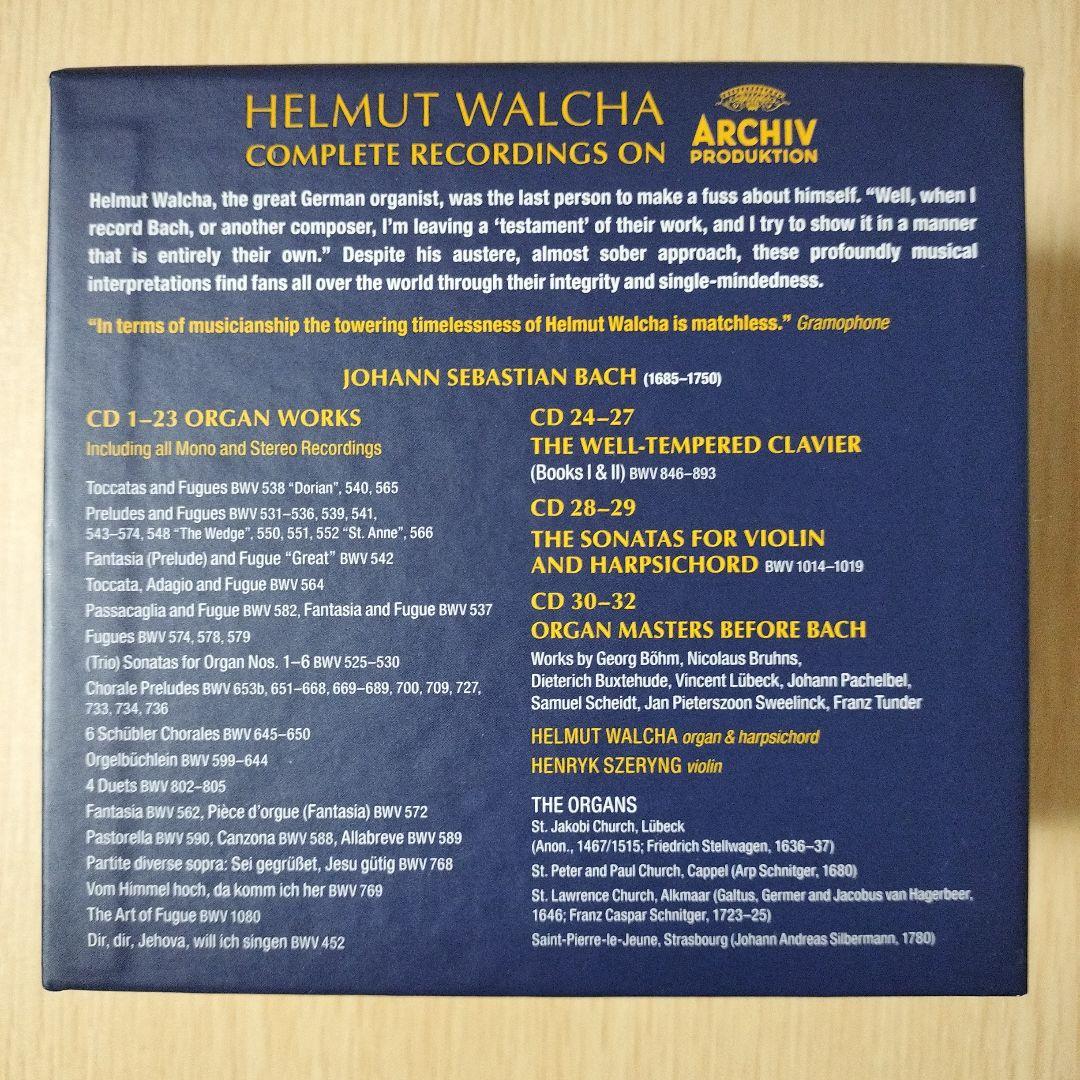 HELMUT WALCHA
COMPLETE RECORDINGS ON

ARCHIV
PRODUKTION

Helmut Walcha, the great German organist, was the last person to make a fuss about himself. "Well, when I record Bach, or another composer, I'm leaving a 'testament' of their work, and I try to show it in a manner that is entirely their own." Despite his austere, almost sober approach, these profoundly musical interpretations find fans all over the world through their integrity and single-mindedness.

"In terms of musicianship the towering timelessness of Helmut Walcha is matchless." Gramophone

JOHANN SEBASTIAN BACH (1685–1750)

CD 1–23 ORGAN WORKS
Including all Mono and Stereo Recordings

Toccatas and Fugues BWV 538 "Dorian", 540, 565
Preludes and Fugues BWV 531–536, 539, 541, 543–574, 548 "The Wedge", 550, 551, 552 "St. Anne", 566
Fantasia (Prelude) and Fugue "Great" BWV 542
Toccata, Adagio and Fugue BWV 564
Passacaglia and Fugue BWV 582, Fantasia and Fugue BWV 537
Fugues BWV 574, 578, 579
(Trio) Sonatas for Organ Nos. 1–6 BWV 525–530
Chorale Preludes BWV 653b, 651–668, 669–689, 700, 709, 727, 733, 734, 736
6 Schübler Chorales BWV 645–650
Orgelbüchlein BWV 599–644
4 Duets BWV 802–805
Fantasia BWV 562, Pièce d'orgue (Fantasia) BWV 572
Pastorella BWV 590, Canzona BWV 588, Allabreve BWV 589
Partite diverse sopra: Sei gegrüßet, Jesu gütig BWV 768
Vom Himmel hoch, da komm ich her BWV 769
The Art of Fugue BWV 1080
Dir, dir, Jehova, will ich singen BWV 452

CD 24–27
THE WELL-TEMPERED CLAVIER
(Books I & II) BWV 846–893

CD 28–29
THE SONATAS FOR VIOLIN AND HARPSICHORD BWV 1014–1019

CD 30–32
ORGAN MASTERS BEFORE BACH
Works by Georg Böhm, Nicolaus Bruhns, Dieterich Buxtehude, Vincent Lübeck, Johann Pachelbel, Samuel Scheidt, Jan Pieterszoon Sweelinck, Franz Tunder

HELMUT WALCHA organ & harpsichord
HENRYK SZERYNG violin

THE ORGANS
St. Jakobi Church, Lübeck
(Anon., 1467/1515; Friedrich Stellwagen, 1636–37)
St. Peter and Paul Church, Cappel (Arp Schnitger, 1680)
St. Lawrence Church, Alkmaar (Galtus, Germer and Jacobus van Hagerbeer, 1646; Franz Caspar Schnitger, 1723–25)
Saint-Pierre-le-Jeune, Strasbourg (Johann Andreas Silbermann, 1780)